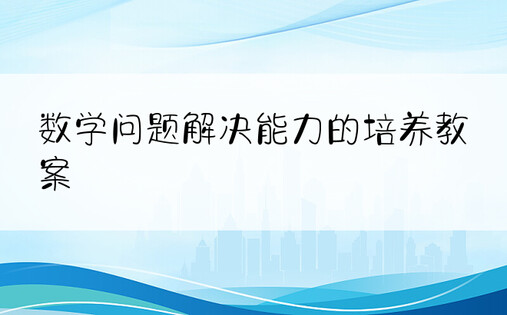 数学问题解决能力的培养教案